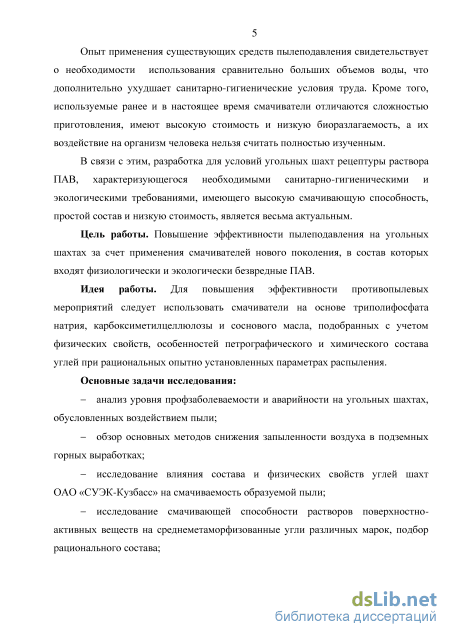 5

Опыт применения существующих средств пылеподавления свидетельствует о необходимости использования сравнительно больших объемов воды, что дополнительно ухудшает санитарно-гигиенические условия труда. Кроме того, используемые ранее и в настоящее время смачиватели отличаются сложностью приготовления, имеют высокую стоимость и низкую биоразлагаемость, а их воздействие на организм человека нельзя считать полностью изученным.

В связи с этим, разработка для условий угольных шахт рецептуры раствора ПАВ, характеризующегося необходимыми санитарно-гигиеническими и экологическими требованиями, имеющего высокую смачивающую способность, простой состав и низкую стоимость, является весьма актуальным.

Цель работы. Повышение эффективности пылеподавления на угольных шахтах за счет применения смачивателей нового поколения, в состав которых входят физиологически и экологически безвредные ПАВ.

Идея работы. Для повышения эффективности противопылевых мероприятий следует использовать смачиватели на основе триполифосфата натрия, карбоксиметилцеллюлозы и соснового масла, подобранных с учетом физических свойств, особенностей петрографического и химического состава углей при рациональных опытно установленных параметрах распыления.

Основные задачи исследования:

– анализ уровня профзаболеваемости и аварийности на угольных шахтах, обусловленных воздействием пыли;

– обзор основных методов снижения запыленности воздуха в подземных горных выработках;

– исследование влияния состава и физических свойств углей шахт ОАО «СУЭК-Кузбасс» на смачиваемость образуемой пыли;

– исследование смачивающей способности растворов поверхностно-активных веществ на среднеметаморфизованные угли различных марок, подбор рационального состава;

dsLib.net
библиотека диссертаций